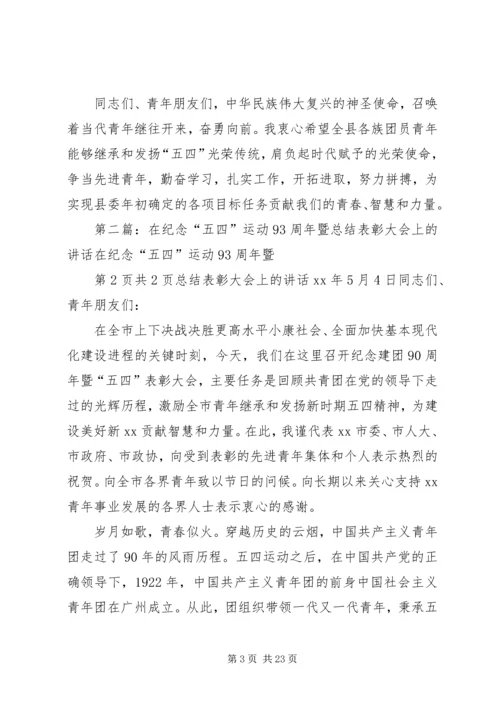 同志们、青年朋友们，中华民族伟大复兴的神圣使命，召唤着当代青年继往开来，奋勇向前。我衷心希望全县各族团员青年能够继承和发扬“五四”光荣传统，肩负起时代赋予的光荣使命，争当先进青年，勤奋学习，扎实工作，开拓进取，努力拼搏，为实现县委年初确定的各项目标任务贡献我们的青春、智慧和力量。

第二篇：在纪念“五四”运动93周年暨总结表彰大会上的讲话在纪念“五四”运动93周年暨

第2页共2页总结表彰大会上的讲话xx年5月4日同志们、青年朋友们：

在全市上下决战决胜更高水平小康社会、全面加快基本现代化建设进程的关键时刻，今天，我们在这里召开纪念建团90周年暨“五四”表彰大会，主要任务是回顾共青团在党的领导下走过的光辉历程，激励全市青年继承和发扬新时期五四精神，为建设美好新xx贡献智慧和力量。在此，我谨代表xx市委、市人大、市政府、市政协，向受到表彰的先进青年集体和个人表示热烈的祝贺。向全市各界青年致以节日的问候。向长期以来关心支持xx青年事业发展的各界人士表示衷心的感谢。

岁月如歌，青春似火。穿越历史的云烟，中国共产主义青年团走过了90年的风雨历程。五四运动之后，在中国共产党的正确领导下，1922年，中国共产主义青年团的前身中国社会主义青年团在广州成立。从此，团组织带领一代又一代青年，秉承五

第3页 共23页